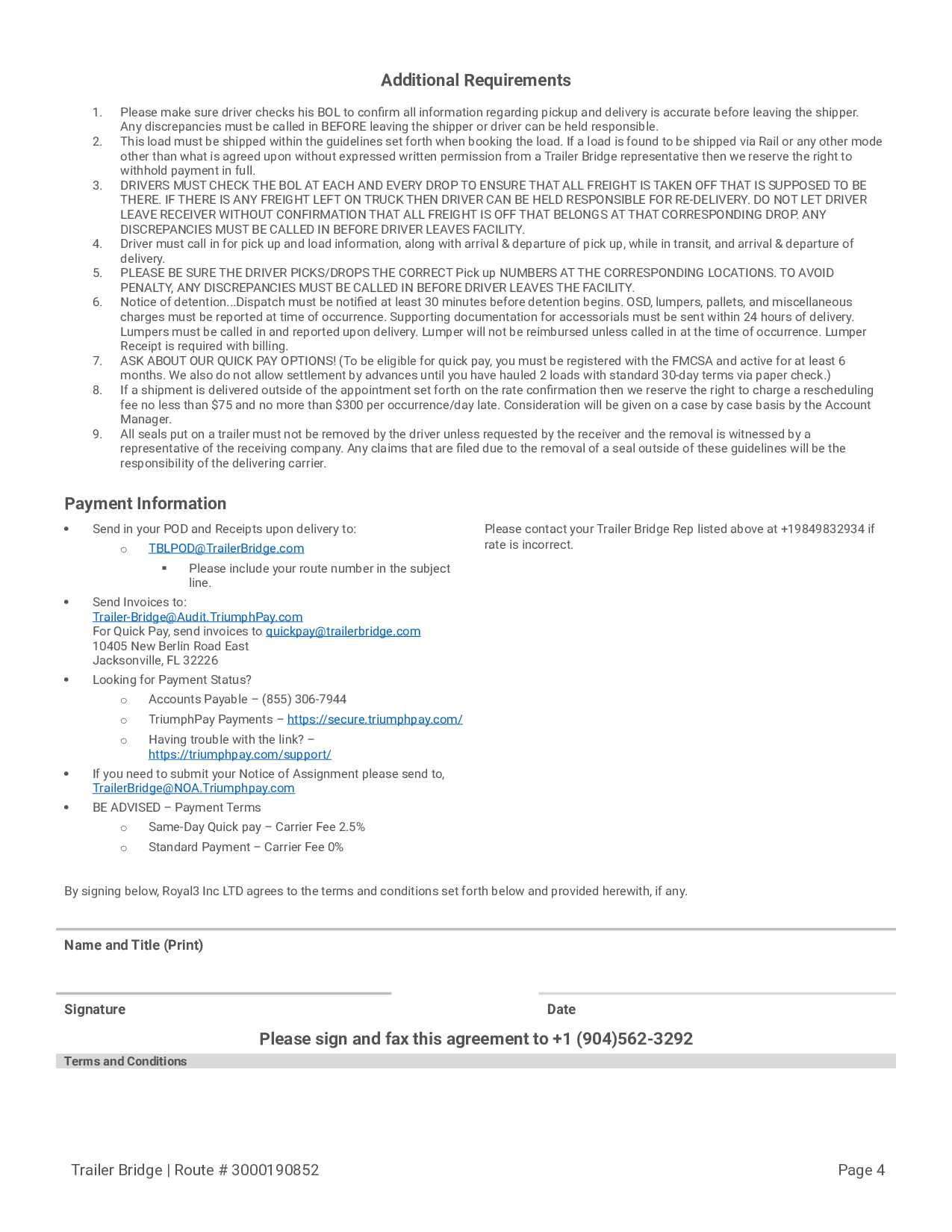 Additional Requirements

1. Please make sure driver checks his BOL to confirm all information regarding pickup and delivery is accurate before leaving the shipper. Any discrepancies must be called in BEFORE leaving the shipper or driver can be held responsible.
2. This load must be shipped within the guidelines set forth when booking the load. If a load is found to be shipped via Rail or any other mode other than what is agreed upon without expressed written permission from a Trailer Bridge representative then we reserve the right to withhold payment in full.
3. DRIVERS MUST CHECK THE BOL AT EACH AND EVERY DROP TO ENSURE THAT ALL FREIGHT IS TAKEN OFF THAT IS SUPPOSED TO BE THERE. IF THERE IS ANY FREIGHT LEFT ON TRUCK THEN DRIVER CAN BE HELD RESPONSIBLE FOR RE-DELIVERY. DO NOT LET DRIVER LEAVE RECEIVER WITHOUT CONFIRMATION THAT ALL FREIGHT IS OFF THAT BELONGS AT THAT CORRESPONDING DROP. ANY DISCREPANCIES MUST BE CALLED IN BEFORE DRIVER LEAVES FACILITY.
4. Driver must call in for pick up and load information, along with arrival & departure of pick up, while in transit, and arrival & departure of delivery.
5. PLEASE BE SURE THE DRIVER PICKS/DROPS THE CORRECT Pick up NUMBERS AT THE CORRESPONDING LOCATIONS. TO AVOID PENALTY, ANY DISCREPANCIES MUST BE CALLED IN BEFORE DRIVER LEAVES THE FACILITY.
6. Notice of detention...Dispatch must be notified at least 30 minutes before detention begins. OSD, lumpers, pallets, and miscellaneous charges must be reported at time of occurrence. Supporting documentation for accessorials must be sent within 24 hours of delivery. Lumpers must be called in and reported upon delivery. Lumper will not be reimbursed unless called in at the time of occurrence. Lumper Receipt is required with billing.
7. ASK ABOUT OUR QUICK PAY OPTIONS! (To be eligible for quick pay, you must be registered with the FMCSA and active for at least 6 months. We also do not allow settlement by advances until you have hauled 2 loads with standard 30-day terms via paper check.)
8. If a shipment is delivered outside of the appointment set forth on the rate confirmation then we reserve the right to charge a rescheduling fee no less than $75 and no more than $300 per occurrence/day late. Consideration will be given on a case by case basis by the Account Manager.
9. All seals put on a trailer must not be removed by the driver unless requested by the receiver and the removal is witnessed by a representative of the receiving company. Any claims that are filed due to the removal of a seal outside of these guidelines will be the responsibility of the delivering carrier.

Payment Information

• Send in your POD and Receipts upon delivery to:
  ○ TBLPOD@TrailerBridge.com
    ▪ Please include your route number in the subject line.
• Send Invoices to:
Trailer-Bridge@Audit.TriumphPay.com
For Quick Pay, send invoices to quickpay@trailerbridge.com
10405 New Berlin Road East
Jacksonville, FL 32226
• Looking for Payment Status?
  ○ Accounts Payable – (855) 306-7944
  ○ TriumphPay Payments – https://secure.triumphpay.com/
  ○ Having trouble with the link? – https://triumphpay.com/support/
• If you need to submit your Notice of Assignment please send to, TrailerBridge@NOA.Triumphpay.com
• BE ADVISED – Payment Terms
  ○ Same-Day Quick pay – Carrier Fee 2.5%
  ○ Standard Payment – Carrier Fee 0%

Please contact your Trailer Bridge Rep listed above at +19849832934 if rate is incorrect.

By signing below, Royal3 Inc LTD agrees to the terms and conditions set forth below and provided herewith, if any.

Name and Title (Print)

Signature

Date

Please sign and fax this agreement to +1 (904)562-3292

Terms and Conditions

Trailer Bridge | Route # 3000190852

Page 4